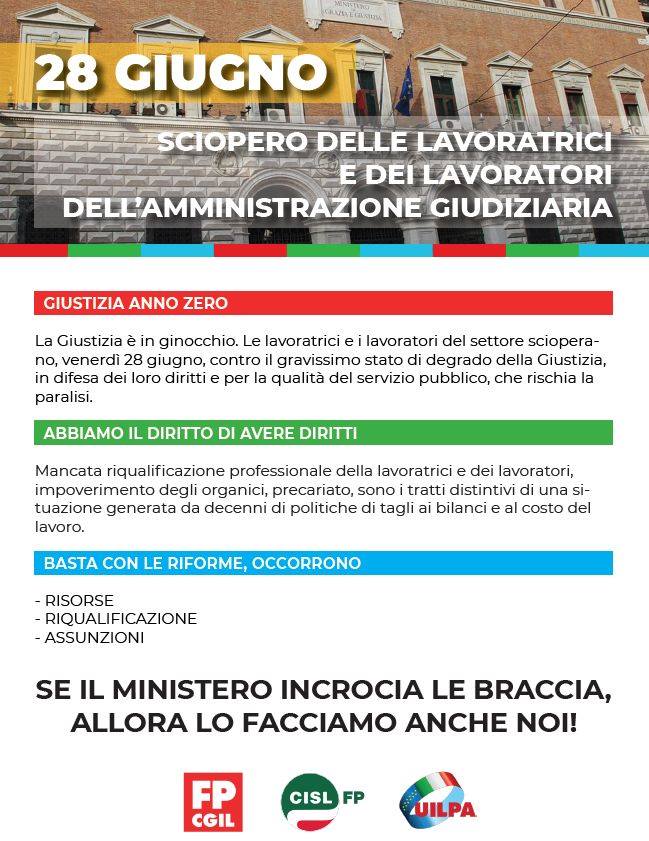 MINISTERO DI GRAZIA E GIUSTIZIA

28 GIUGNO

SCIOPERO DELLE LAVORATRICI E DEI LAVORATORI DELL'AMMINISTRAZIONE GIUDIZIARIA

GIUSTIZIA ANNO ZERO

La Giustizia è in ginocchio. Le lavoratrici e i lavoratori del settore scioperano, venerdì 28 giugno, contro il gravissimo stato di degrado della Giustizia, in difesa dei loro diritti e per la qualità del servizio pubblico, che rischia la paralisi.

ABBIAMO IL DIRITTO DI AVERE DIRITTI

Mancata riqualificazione professionale della lavoratrici e dei lavoratori, impoverimento degli organici, precariato, sono i tratti distintivi di una situazione generata da decenni di politiche di tagli ai bilanci e al costo del lavoro.

BASTA CON LE RIFORME, OCCORRONO

- RISORSE
- RIQUALIFICAZIONE
- ASSUNZIONI

SE IL MINISTERO INCROCIA LE BRACCIA, ALLORA LO FACCIAMO ANCHE NOI!

FP CGIL

CISL FP

UILPA